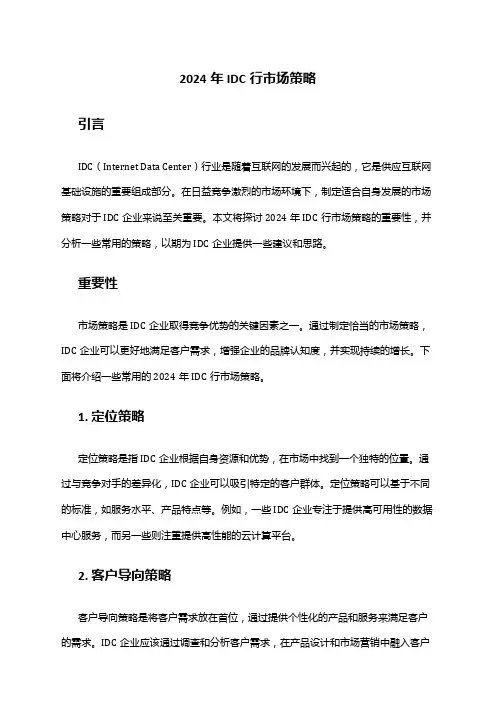 2024 年 IDC 行市场策略

引言

IDC（Internet Data Center）行业是随着互联网的发展而兴起的，它是供应互联网基础设施的重要组成部分。在日益竞争激烈的市场环境下，制定适合自身发展的市场策略对于 IDC 企业来说至关重要。本文将探讨 2024 年 IDC 行市场策略的重要性，并分析一些常用的策略，以期为 IDC 企业提供一些建议和思路。

重要性

市场策略是 IDC 企业取得竞争优势的关键因素之一。通过制定恰当的市场策略，IDC 企业可以更好地满足客户需求，增强企业的品牌认知度，并实现持续的增长。下面将介绍一些常用的 2024 年 IDC 行市场策略。

1. 定位策略

定位策略是指 IDC 企业根据自身资源和优势，在市场中找到一个独特的位置。通过与竞争对手的差异化，IDC 企业可以吸引特定的客户群体。定位策略可以基于不同的标准，如服务水平、产品特点等。例如，一些 IDC 企业专注于提供高可用性的数据中心服务，而另一些则注重提供高性能的云计算平台。

2. 客户导向策略

客户导向策略是将客户需求放在首位，通过提供个性化的产品和服务来满足客户的需求。IDC 企业应该通过调查和分析客户需求，在产品设计和市场营销中融入客户